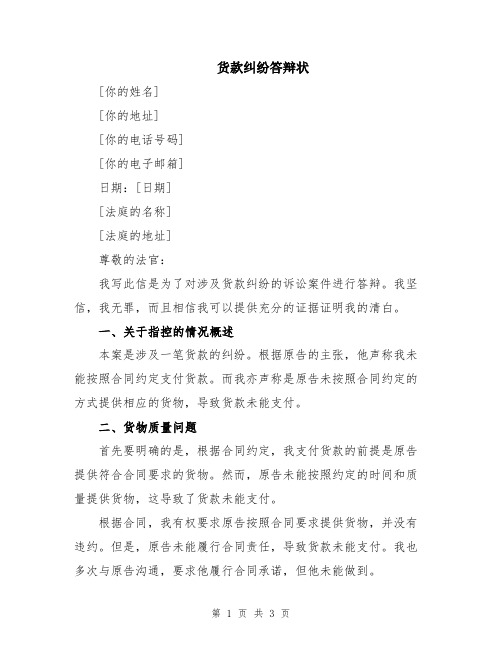 货款纠纷答辩状

[你的姓名]

[你的地址]

[你的电话号码]

[你的电子邮箱]

日期：[日期]

[法庭的名称]

[法庭的地址]

尊敬的法官：

我写此信是为了对涉及货款纠纷的诉讼案件进行答辩。我坚信，我无罪，而且相信我可以提供充分的证据证明我的清白。

一、关于指控的情况概述

本案是涉及一笔货款的纠纷。根据原告的主张，他声称我未能按照合同约定支付货款。而我亦声称是原告未按照合同约定的方式提供相应的货物，导致货款未能支付。

二、货物质量问题

首先要明确的是，根据合同约定，我支付货款的前提是原告提供符合合同要求的货物。然而，原告未能按照约定的时间和质量提供货物，这导致了货款未能支付。

根据合同，我有权要求原告按照合同要求提供货物，并没有违约。但是，原告未能履行合同责任，导致货款未能支付。我也多次与原告沟通，要求他履行合同承诺，但他未能做到。

第 1 页 共 3 页